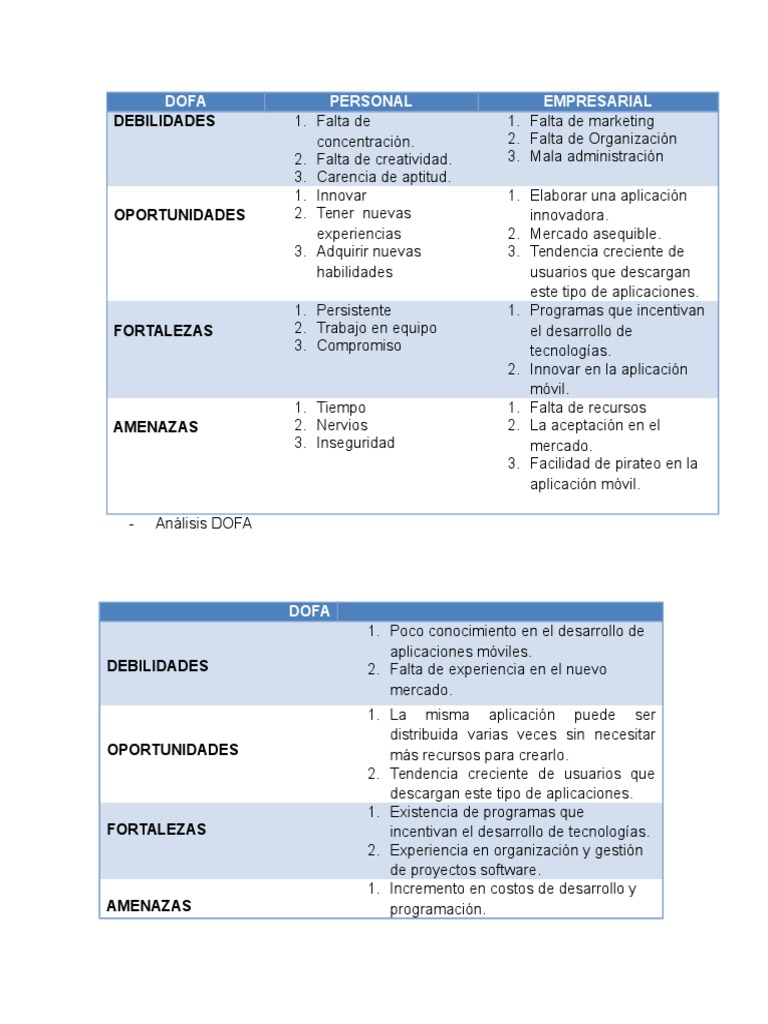 | DOFA | PERSONAL | EMPRESARIAL |
|---|---|---|
| DEBILIDADES | 1. Falta de concentración. 2. Falta de creatividad. 3. Carencia de aptitud. | 1. Falta de marketing 2. Falta de Organización 3. Mala administración |
| OPORTUNIDADES | 1. Innovar 2. Tener nuevas experiencias 3. Adquirir nuevas habilidades | 1. Elaborar una aplicación innovadora. 2. Mercado asequible. 3. Tendencia creciente de usuarios que descargan este tipo de aplicaciones. |
| FORTALEZAS | 1. Persistente 2. Trabajo en equipo 3. Compromiso | 1. Programas que incentivan el desarrollo de tecnologías. 2. Innovar en la aplicación móvil. |
| AMENAZAS | 1. Tiempo 2. Nervios 3. Inseguridad | 1. Falta de recursos 2. La aceptación en el mercado. 3. Facilidad de pirateo en la aplicación móvil. |

- Análisis DOFA

| DOFA | |
|---|---|
| DEBILIDADES | 1. Poco conocimiento en el desarrollo de aplicaciones móviles. 2. Falta de experiencia en el nuevo mercado. |
| OPORTUNIDADES | 1. La misma aplicación puede ser distribuida varias veces sin necesitar más recursos para crearlo. 2. Tendencia creciente de usuarios que descargan este tipo de aplicaciones. |
| FORTALEZAS | 1. Existencia de programas que incentivan el desarrollo de tecnologías. 2. Experiencia en organización y gestión de proyectos software. |
| AMENAZAS | 1. Incremento en costos de desarrollo y programación. |